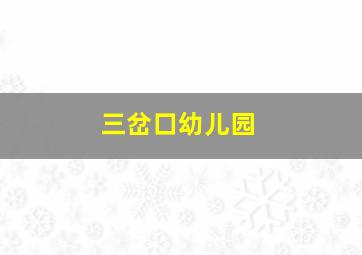 三岔口幼儿园